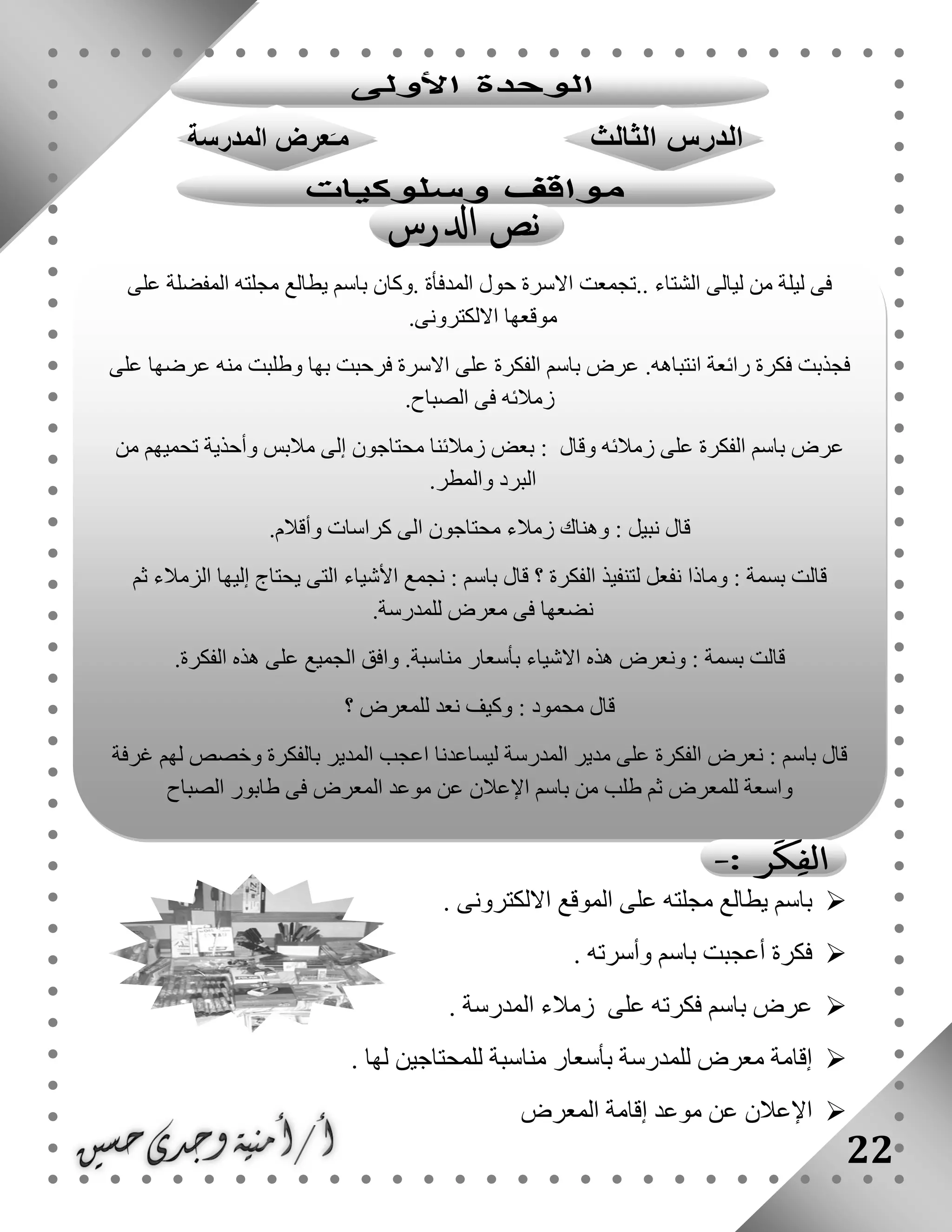 الوحدة الأولى

الدرس الثالث

مَعرض المدرسة

مواقف وسلوكيات

نص الدرس

فى ليلة من ليالى الشتاء ..تجمعت الاسرة حول المدفأة .وكان باسم يطالع مجلته المفضلة على موقعها الالكترونى.

فجذبت فكرة رائعة انتباهه. عرض باسم الفكرة على الاسرة فرحبت بها وطلبت منه عرضها على زملائه فى الصباح.

عرض باسم الفكرة على زملائه وقال : بعض زملائنا محتاجون إلى ملابس وأحذية تحميهم من البرد والمطر.

قال نبيل : وهناك زملاء محتاجون الى كراسات وأقلام.

قالت بسمة : وماذا نفعل لتنفيذ الفكرة ؟ قال باسم : نجمع الأشياء التى يحتاج إليها الزملاء ثم نضعها فى معرض للمدرسة.

قالت بسمة : ونعرض هذه الاشياء بأسعار مناسبة. وافق الجميع على هذه الفكرة.

قال محمود : وكيف نعد للمعرض ؟

قال باسم : نعرض الفكرة على مدير المدرسة ليساعدنا اعجب المدير بالفكرة وخصص لهم غرفة واسعة للمعرض ثم طلب من باسم الإعلان عن موعد المعرض فى طابور الصباح

الفِكَر :-

➢ باسم يطالع مجلته على الموقع الالكترونى .

➢ فكرة أعجبت باسم وأسرته .

➢ عرض باسم فكرته على زملاء المدرسة .

➢ إقامة معرض للمدرسة بأسعار مناسبة للمحتاجين لها .

➢ الإعلان عن موعد إقامة المعرض

أ/ أمنية وجدى حسين

22